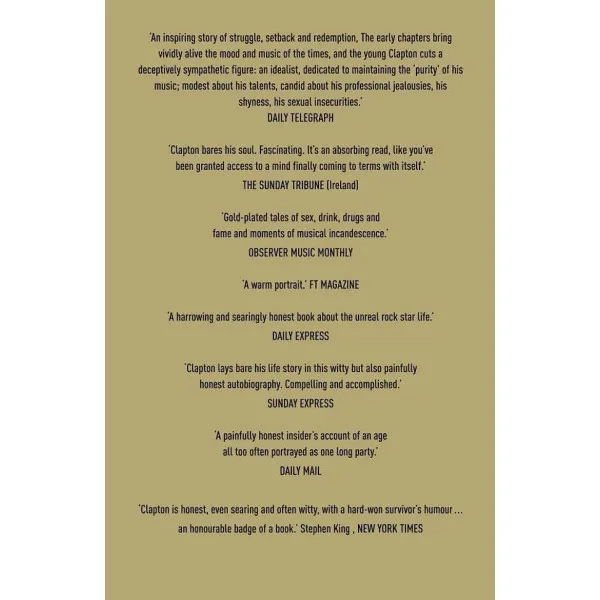 'An inspiring story of struggle, setback and redemption, The early chapters bring vividly alive the mood and music of the times, and the young Clapton cuts a deceptively sympathetic figure: an idealist, dedicated to maintaining the 'purity' of his music; modest about his talents, candid about his professional jealousies, his shyness, his sexual insecurities.'
DAILY TELEGRAPH

'Clapton bares his soul. Fascinating. It's an absorbing read, like you've been granted access to a mind finally coming to terms with itself.'
THE SUNDAY TRIBUNE (Ireland)

'Gold-plated tales of sex, drink, drugs and fame and moments of musical incandescence.'
OBSERVER MUSIC MONTHLY

'A warm portrait.' FT MAGAZINE

'A harrowing and searingly honest book about the unreal rock star life.'
DAILY EXPRESS

'Clapton lays bare his life story in this witty but also painfully honest autobiography. Compelling and accomplished.'
SUNDAY EXPRESS

'A painfully honest insider's account of an age all too often portrayed as one long party.'
DAILY MAIL

'Clapton is honest, even searing and often witty, with a hard-won survivor's humour ... an honourable badge of a book.' Stephen King , NEW YORK TIMES